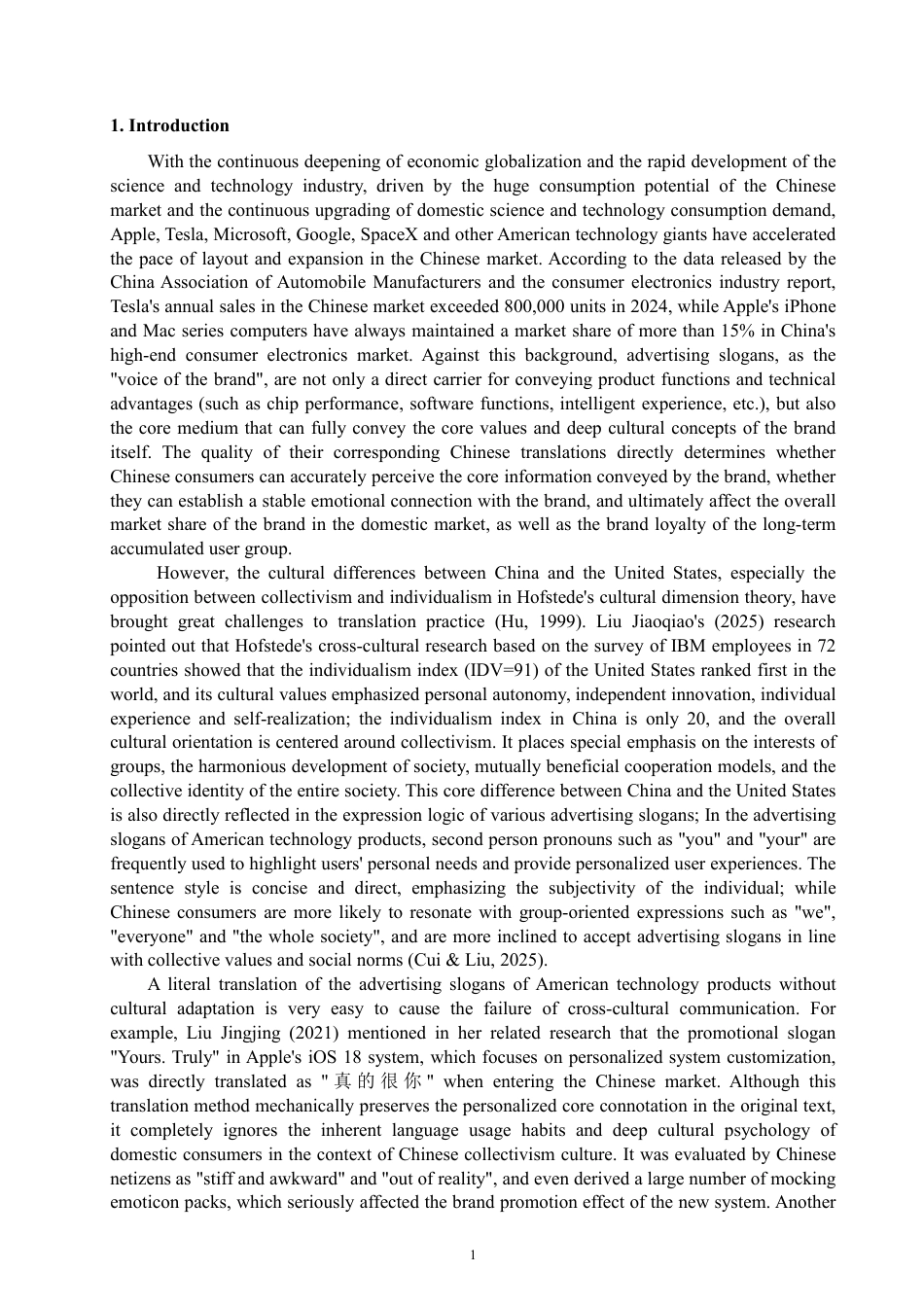 1. Introduction

With the continuous deepening of economic globalization and the rapid development of the science and technology industry, driven by the huge consumption potential of the Chinese market and the continuous upgrading of domestic science and technology consumption demand, Apple, Tesla, Microsoft, Google, SpaceX and other American technology giants have accelerated the pace of layout and expansion in the Chinese market. According to the data released by the China Association of Automobile Manufacturers and the consumer electronics industry report, Tesla's annual sales in the Chinese market exceeded 800,000 units in 2024, while Apple's iPhone and Mac series computers have always maintained a market share of more than 15% in China's high-end consumer electronics market. Against this background, advertising slogans, as the "voice of the brand", are not only a direct carrier for conveying product functions and technical advantages (such as chip performance, software functions, intelligent experience, etc.), but also the core medium that can fully convey the core values and deep cultural concepts of the brand itself. The quality of their corresponding Chinese translations directly determines whether Chinese consumers can accurately perceive the core information conveyed by the brand, whether they can establish a stable emotional connection with the brand, and ultimately affect the overall market share of the brand in the domestic market, as well as the brand loyalty of the long-term accumulated user group.

However, the cultural differences between China and the United States, especially the opposition between collectivism and individualism in Hofstede's cultural dimension theory, have brought great challenges to translation practice (Hu, 1999). Liu Jiaoqiao's (2025) research pointed out that Hofstede's cross-cultural research based on the survey of IBM employees in 72 countries showed that the individualism index (IDV=91) of the United States ranked first in the world, and its cultural values emphasized personal autonomy, independent innovation, individual experience and self-realization; the individualism index in China is only 20, and the overall cultural orientation is centered around collectivism. It places special emphasis on the interests of groups, the harmonious development of society, mutually beneficial cooperation models, and the collective identity of the entire society. This core difference between China and the United States is also directly reflected in the expression logic of various advertising slogans; In the advertising slogans of American technology products, second person pronouns such as "you" and "your" are frequently used to highlight users' personal needs and provide personalized user experiences. The sentence style is concise and direct, emphasizing the subjectivity of the individual; while Chinese consumers are more likely to resonate with group-oriented expressions such as "we", "everyone" and "the whole society", and are more inclined to accept advertising slogans in line with collective values and social norms (Cui & Liu, 2025).

A literal translation of the advertising slogans of American technology products without cultural adaptation is very easy to cause the failure of cross-cultural communication. For example, Liu Jingjing (2021) mentioned in her related research that the promotional slogan "Yours. Truly" in Apple's iOS 18 system, which focuses on personalized system customization, was directly translated as "真的很你" when entering the Chinese market. Although this translation method mechanically preserves the personalized core connotation in the original text, it completely ignores the inherent language usage habits and deep cultural psychology of domestic consumers in the context of Chinese collectivism culture. It was evaluated by Chinese netizens as "stiff and awkward" and "out of reality", and even derived a large number of mocking emoticon packs, which seriously affected the brand promotion effect of the new system. Another

1